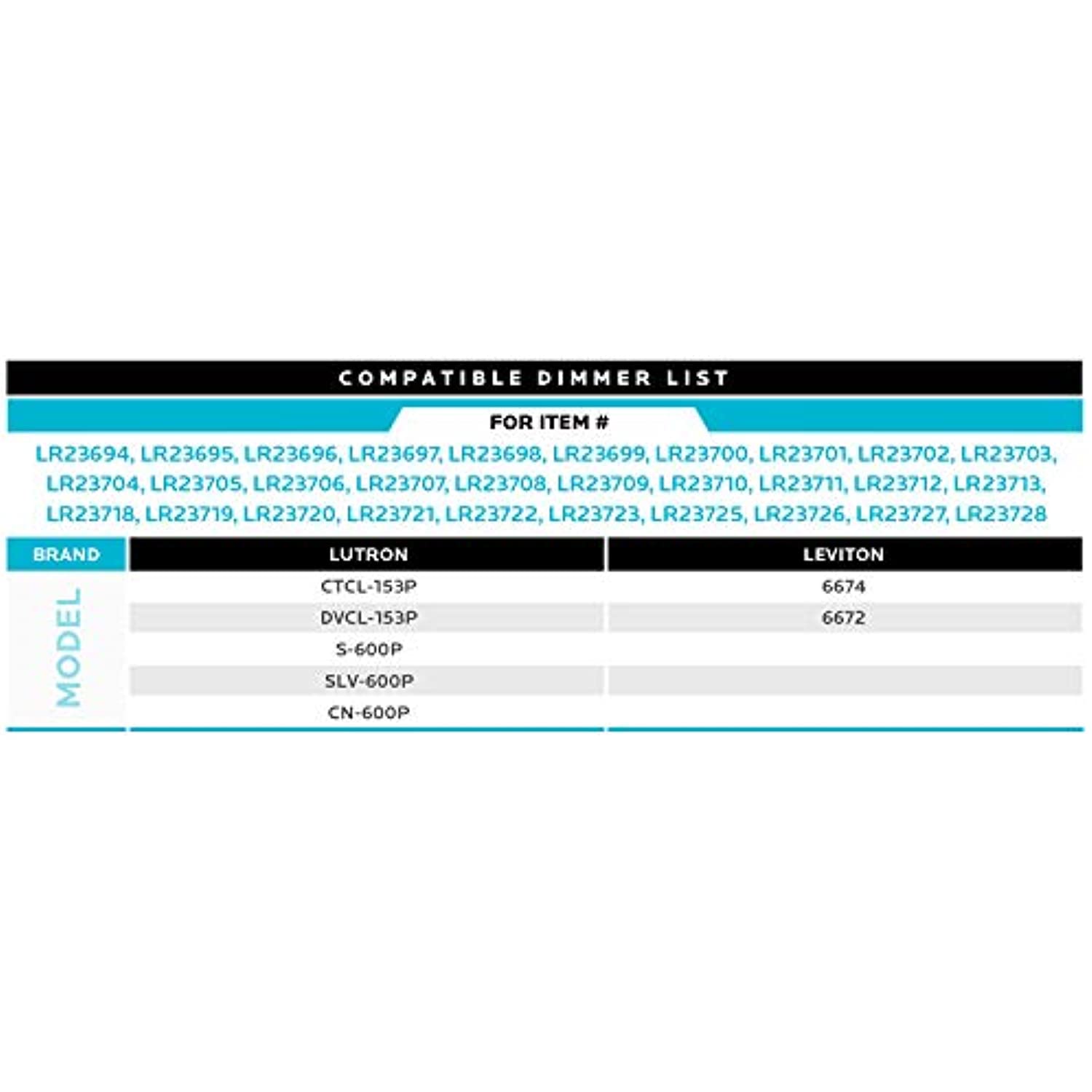 COMPATIBLE DIMMER LIST

FOR ITEM #

LR23694, LR23695, LR23696, LR23697, LR23698, LR23699, LR23700, LR23701, LR23702, LR23703, LR23704, LR23705, LR23706, LR23707, LR23708, LR23709, LR23710, LR23711, LR23712, LR23713, LR23718, LR23719, LR23720, LR23721, LR23722, LR23723, LR23725, LR23726, LR23727, LR23728

| BRAND | LUTRON | LEVITON |
|---|---|---|
| MODEL | CTCL-153P | 6674 |
| | DVCL-153P | 6672 |
| | S-600P | |
| | SLV-600P | |
| | CN-600P | |